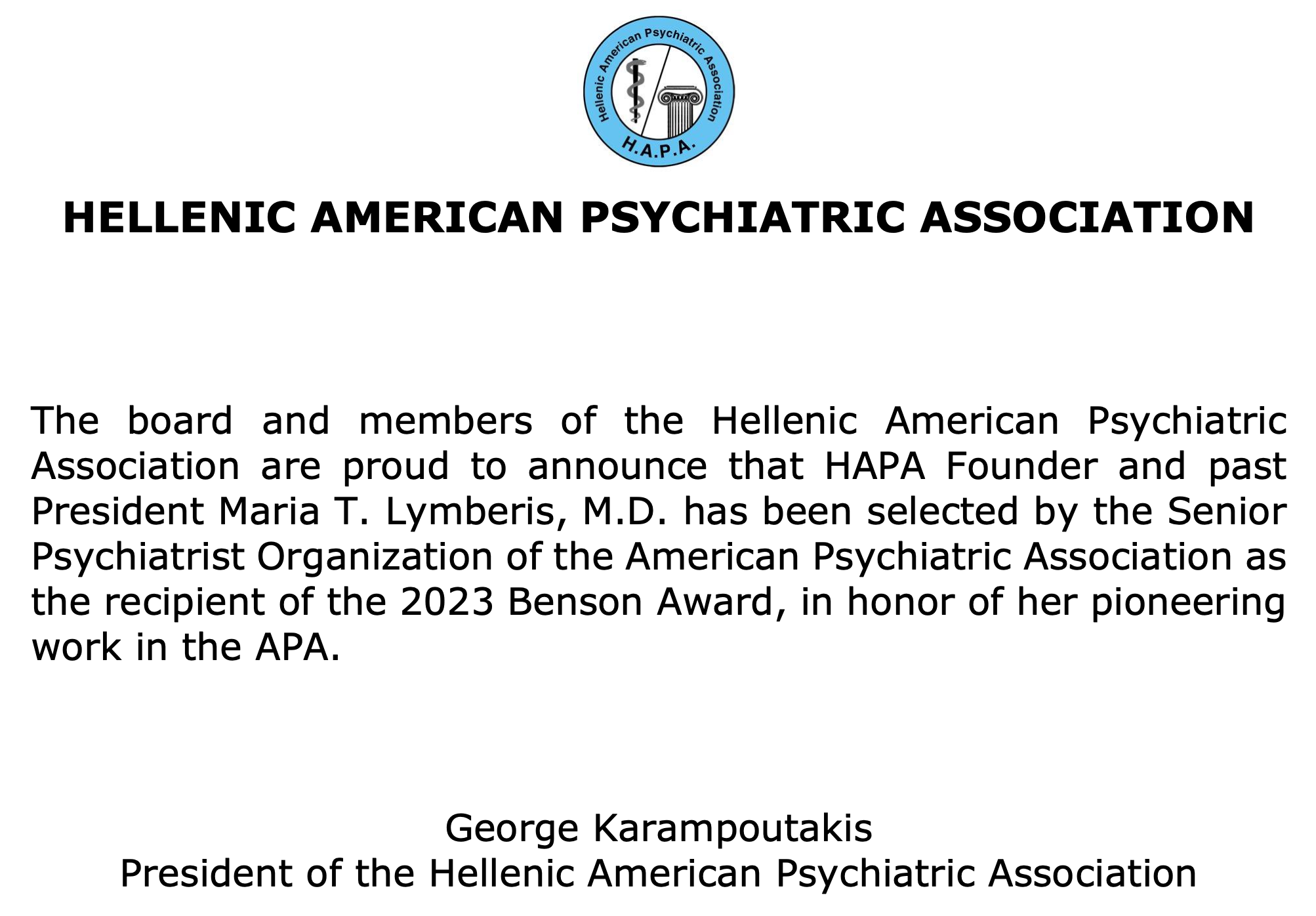 Hellenic American Psychiatric Association
H.A.P.A.

HELLENIC AMERICAN PSYCHIATRIC ASSOCIATION

The board and members of the Hellenic American Psychiatric Association are proud to announce that HAPA Founder and past President Maria T. Lymberis, M.D. has been selected by the Senior Psychiatrist Organization of the American Psychiatric Association as the recipient of the 2023 Benson Award, in honor of her pioneering work in the APA.

George Karampoutakis
President of the Hellenic American Psychiatric Association